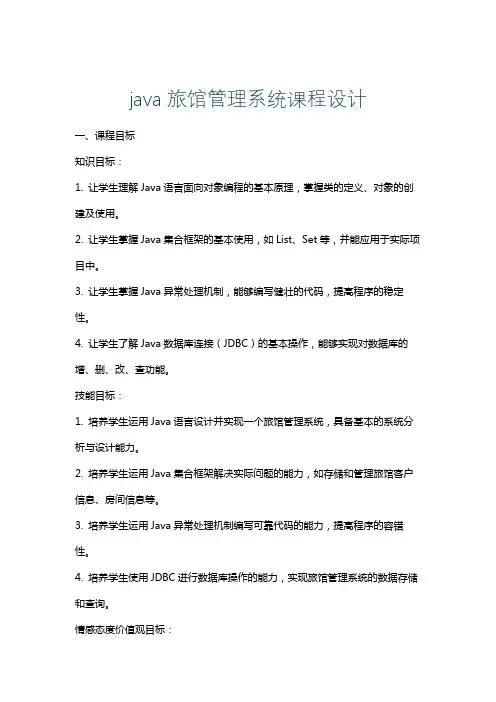 java 旅馆管理系统课程设计

一、课程目标

知识目标：

1. 让学生理解 Java 语言面向对象编程的基本原理，掌握类的定义、对象的创建及使用。

2. 让学生掌握 Java 集合框架的基本使用，如 List、Set 等，并能应用于实际项目中。

3. 让学生掌握 Java 异常处理机制，能够编写健壮的代码，提高程序的稳定性。

4. 让学生了解 Java 数据库连接（JDBC）的基本操作，能够实现对数据库的增、删、改、查功能。

技能目标：

1. 培养学生运用 Java 语言设计并实现一个旅馆管理系统，具备基本的系统分析与设计能力。

2. 培养学生运用 Java 集合框架解决实际问题的能力，如存储和管理旅馆客户信息、房间信息等。

3. 培养学生运用 Java 异常处理机制编写可靠代码的能力，提高程序的容错性。

4. 培养学生使用 JDBC 进行数据库操作的能力，实现旅馆管理系统的数据存储和查询。

情感态度价值观目标：